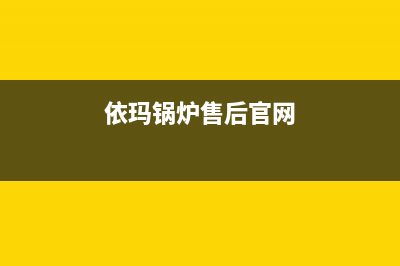 依玛锅炉售后官网